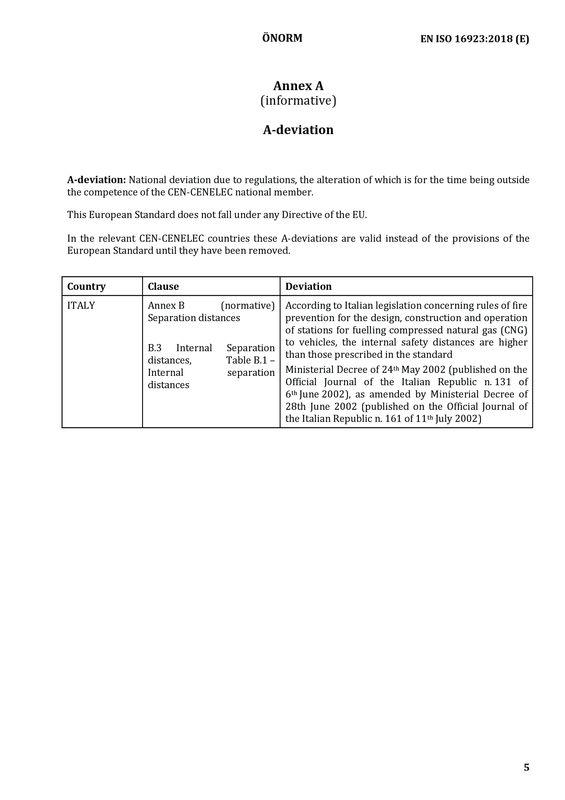 ÖNORM EN ISO 16923:2018 (E)

Annex A
(informative)

A-deviation

A-deviation: National deviation due to regulations, the alteration of which is for the time being outside the competence of the CEN-CENELEC national member.

This European Standard does not fall under any Directive of the EU.

In the relevant CEN-CENELEC countries these A-deviations are valid instead of the provisions of the European Standard until they have been removed.

| Country | Clause | Deviation |
|---|---|---|
| ITALY | Annex B (normative) Separation distances B.3 Internal Separation distances, Table B.1 – Internal separation distances | According to Italian legislation concerning rules of fire prevention for the design, construction and operation of stations for fuelling compressed natural gas (CNG) to vehicles, the internal safety distances are higher than those prescribed in the standard Ministerial Decree of 24th May 2002 (published on the Official Journal of the Italian Republic n. 131 of 6th June 2002), as amended by Ministerial Decree of 28th June 2002 (published on the Official Journal of the Italian Republic n. 161 of 11th July 2002) |

5